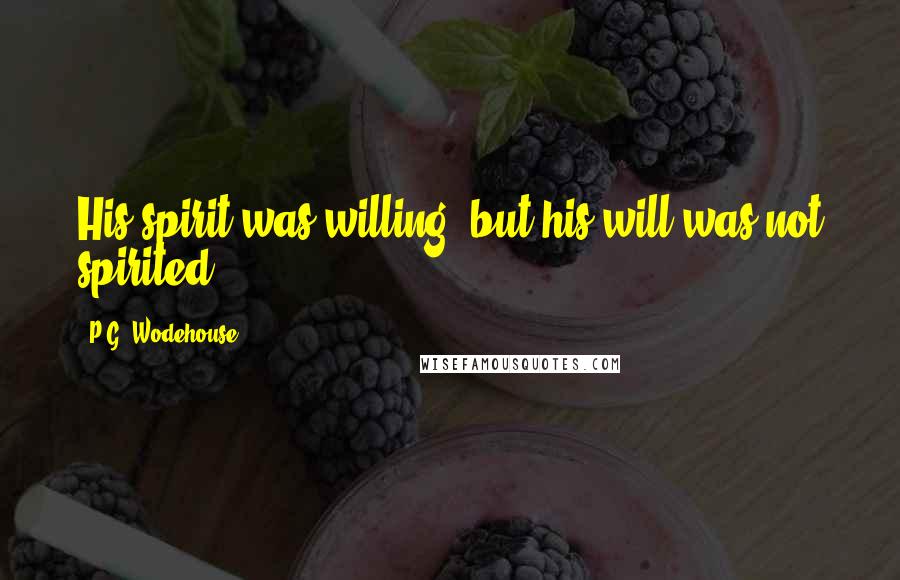 His spirit was willing, but his will was not spirited.

P.G. Wodehouse

WISEFAMOUSQUOTES.COM